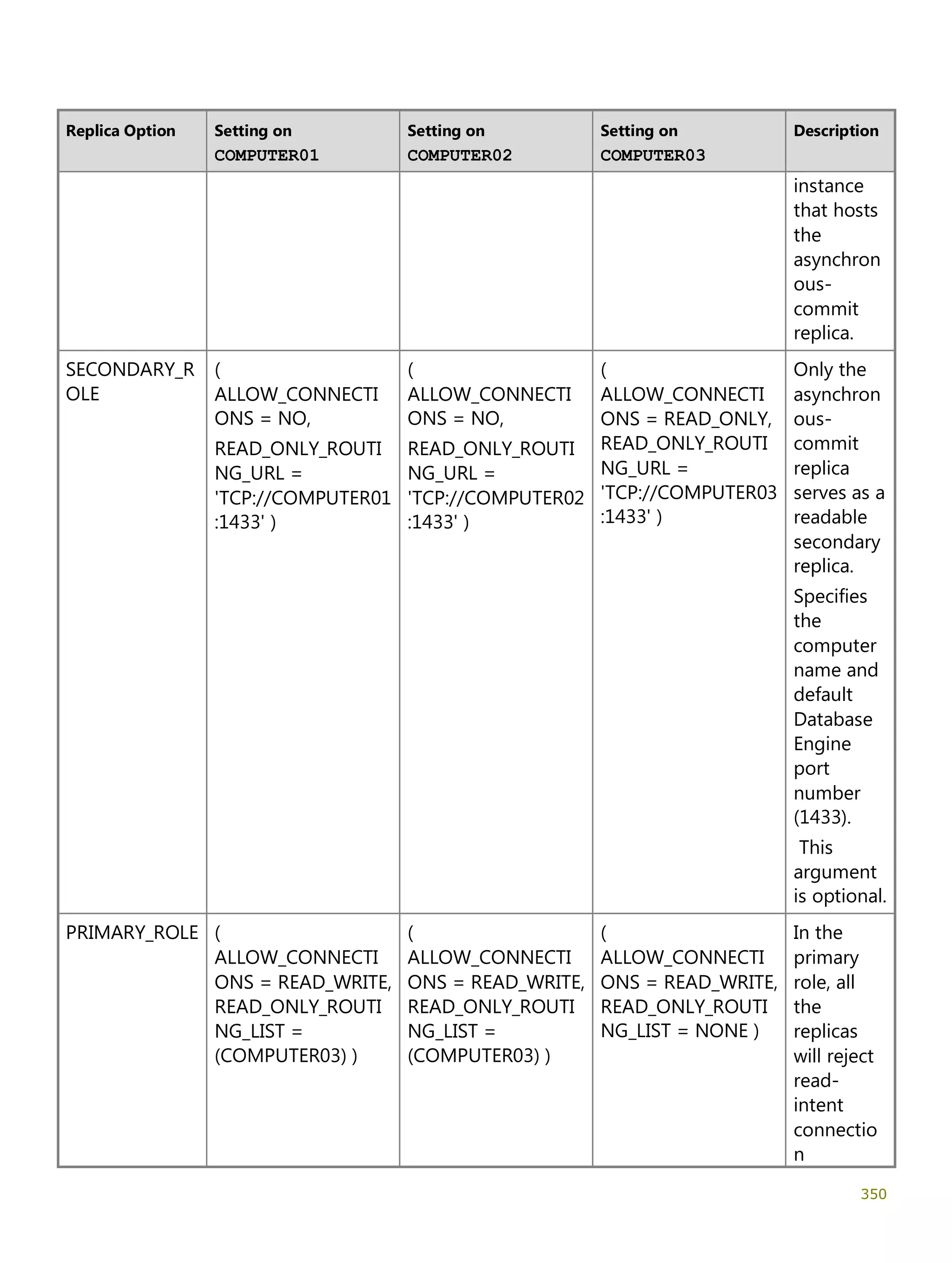 | Replica Option | Setting on COMPUTER01 | Setting on COMPUTER02 | Setting on COMPUTER03 | Description |
|---|---|---|---|---|
| | | | | instance that hosts the asynchronous-commit replica. |
| SECONDARY_ROLE | ( ALLOW_CONNECTIONS = NO, READ_ONLY_ROUTING_URL = 'TCP://COMPUTER01:1433' ) | ( ALLOW_CONNECTIONS = NO, READ_ONLY_ROUTING_URL = 'TCP://COMPUTER02:1433' ) | ( ALLOW_CONNECTIONS = READ_ONLY, READ_ONLY_ROUTING_URL = 'TCP://COMPUTER03:1433' ) | Only the asynchronous-commit replica serves as a readable secondary replica. Specifies the computer name and default Database Engine port number (1433). This argument is optional. |
| PRIMARY_ROLE | ( ALLOW_CONNECTIONS = READ_WRITE, READ_ONLY_ROUTING_LIST = (COMPUTER03) ) | ( ALLOW_CONNECTIONS = READ_WRITE, READ_ONLY_ROUTING_LIST = (COMPUTER03) ) | ( ALLOW_CONNECTIONS = READ_WRITE, READ_ONLY_ROUTING_LIST = NONE ) | In the primary role, all the replicas will reject read-intent connection |

350